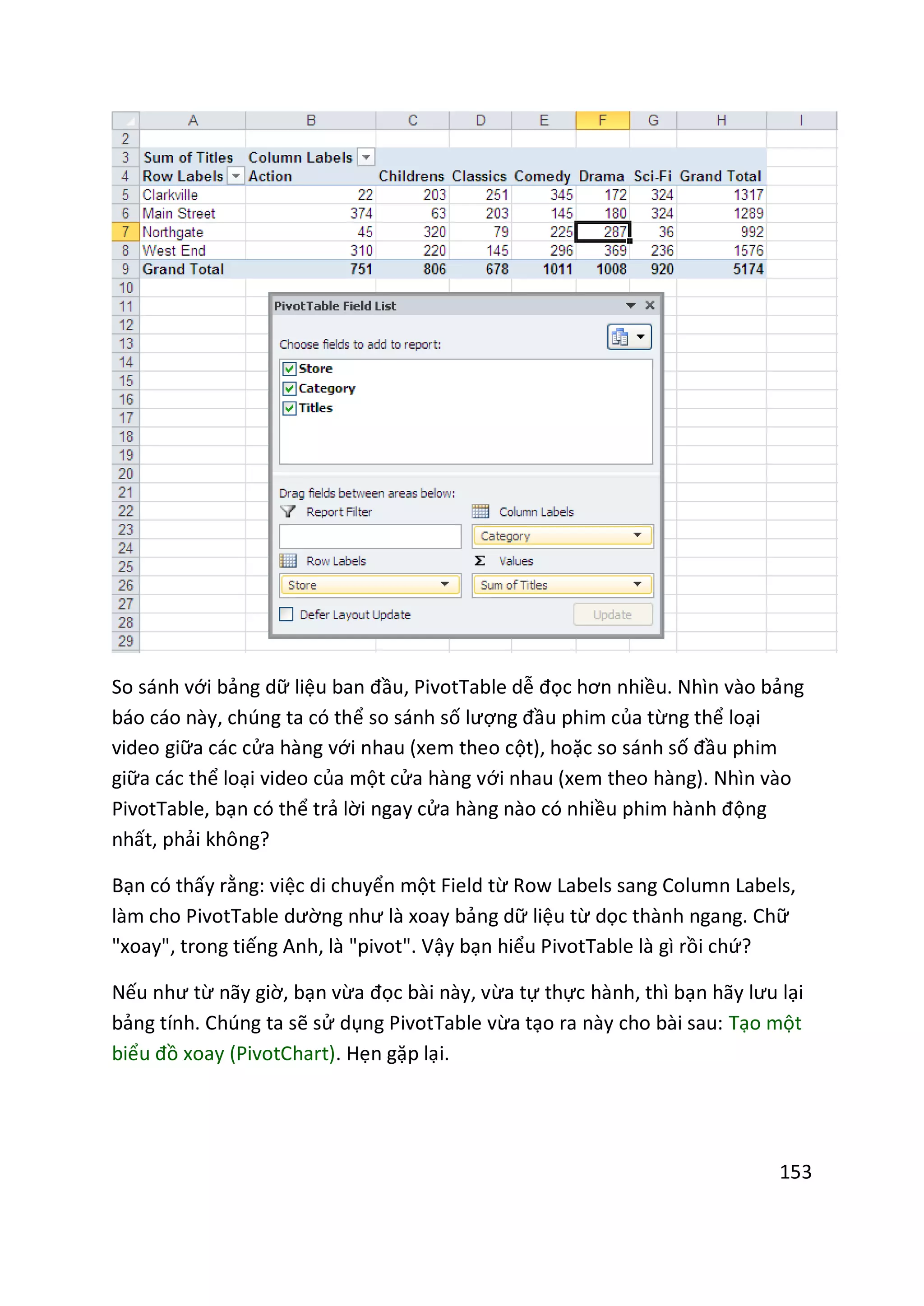 | | A | B | C | D | E | F | G | H | I |
|---|---|---|---|---|---|---|---|---|---|
| 2 | | | | | | | | | |
| 3 | Sum of Titles | Column Labels | | | | | | | |
| 4 | Row Labels | Action | Childrens | Classics | Comedy | Drama | Sci-Fi | Grand Total | |
| 5 | Clarkville | 22 | 203 | 251 | 345 | 172 | 324 | 1317 | |
| 6 | Main Street | 374 | 63 | 203 | 145 | 180 | 324 | 1289 | |
| 7 | Northgate | 45 | 320 | 79 | 225 | 287 | 36 | 992 | |
| 8 | West End | 310 | 220 | 145 | 296 | 369 | 236 | 1576 | |
| 9 | Grand Total | 751 | 806 | 678 | 1011 | 1008 | 920 | 5174 | |

10 11 12 13 14 15 16 17 18 19 20 21 22 23 24 25 26 27 28 29

PivotTable Field List

Choose fields to add to report:

Store
Category
Titles

Drag fields between areas below:
Report Filter
Column Labels
Category
Row Labels
Values
Store
Sum of Titles
Defer Layout Update
Update

So sánh với bảng dữ liệu ban đầu, PivotTable dễ đọc hơn nhiều. Nhìn vào bảng báo cáo này, chúng ta có thể so sánh số lượng đầu phim của từng thể loại video giữa các cửa hàng với nhau (xem theo cột), hoặc so sánh số đầu phim giữa các thể loại video của một cửa hàng với nhau (xem theo hàng). Nhìn vào PivotTable, bạn có thể trả lời ngay cửa hàng nào có nhiều phim hành động nhất, phải không?

Bạn có thấy rằng: việc di chuyển một Field từ Row Labels sang Column Labels, làm cho PivotTable dường như là xoay bảng dữ liệu từ dọc thành ngang. Chữ "xoay", trong tiếng Anh, là "pivot". Vậy bạn hiểu PivotTable là gì rồi chứ?

Nếu như từ nãy giờ, bạn vừa đọc bài này, vừa tự thực hành, thì bạn hãy lưu lại bảng tính. Chúng ta sẽ sử dụng PivotTable vừa tạo ra này cho bài sau: Tạo một biểu đồ xoay (PivotChart). Hẹn gặp lại.

153